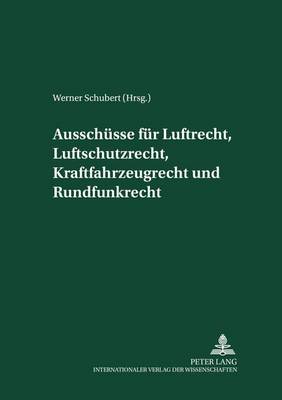 Werner Schubert (Hrsg.)

Ausschüsse für Luftrecht, Luftschutzrecht, Kraftfahrzeugrecht und Rundfunkrecht

PETER LANG
INTERNATIONALER VERLAG DER WISSENSCHAFTEN